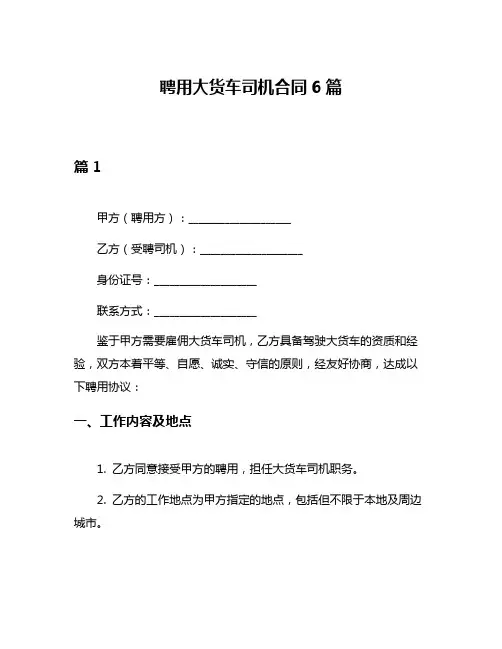 聘用大货车司机合同 6 篇

篇 1

甲方（聘用方）：__________________

乙方（受聘司机）：__________________

身份证号：__________________

联系方式：__________________

鉴于甲方需要雇佣大货车司机，乙方具备驾驶大货车的资质和经验，双方本着平等、自愿、诚实、守信的原则，经友好协商，达成以下聘用协议：

一、工作内容及地点

1. 乙方同意接受甲方的聘用，担任大货车司机职务。

2. 乙方的工作地点为甲方指定的地点，包括但不限于本地及周边城市。